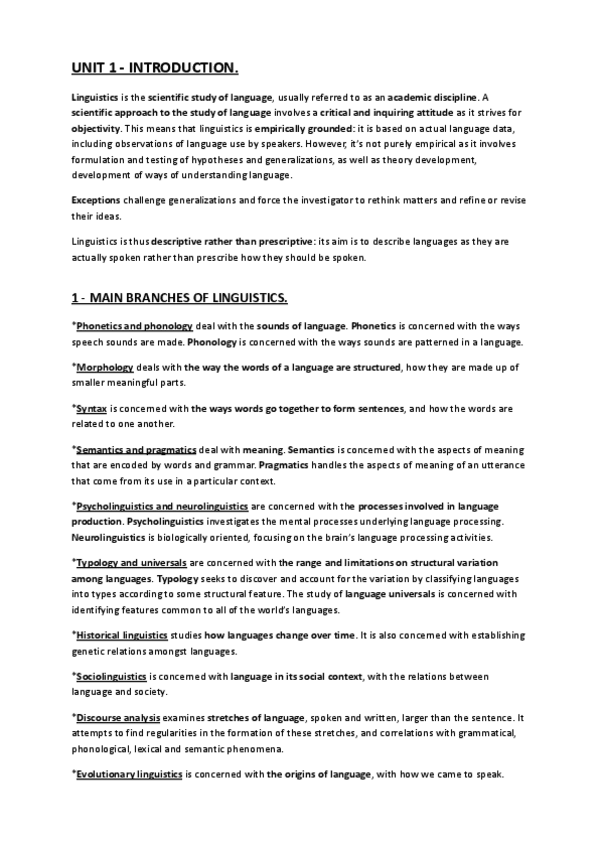 UNIT 1 - INTRODUCTION.

Linguistics is the scientific study of language, usually referred to as an academic discipline. A scientific approach to the study of language involves a critical and inquiring attitude as it strives for objectivity. This means that linguistics is empirically grounded: it is based on actual language data, including observations of language use by speakers. However, it's not purely empirical as it involves formulation and testing of hypotheses and generalizations, as well as theory development, development of ways of understanding language.

Exceptions challenge generalizations and force the investigator to rethink matters and refine or revise their ideas.

Linguistics is thus descriptive rather than prescriptive: its aim is to describe languages as they are actually spoken rather than prescribe how they should be spoken.

1 - MAIN BRANCHES OF LINGUISTICS.

*Phonetics and phonology deal with the sounds of language. Phonetics is concerned with the ways speech sounds are made. Phonology is concerned with the ways sounds are patterned in a language.

*Morphology deals with the way the words of a language are structured, how they are made up of smaller meaningful parts.

*Syntax is concerned with the ways words go together to form sentences, and how the words are related to one another.

*Semantics and pragmatics deal with meaning. Semantics is concerned with the aspects of meaning that are encoded by words and grammar. Pragmatics handles the aspects of meaning of an utterance that come from its use in a particular context.

*Psycholinguistics and neurolinguistics are concerned with the processes involved in language production. Psycholinguistics investigates the mental processes underlying language processing. Neurolinguistics is biologically oriented, focusing on the brain's language processing activities.

*Typology and universals are concerned with the range and limitations on structural variation among languages. Typology seeks to discover and account for the variation by classifying languages into types according to some structural feature. The study of language universals is concerned with identifying features common to all of the world's languages.

*Historical linguistics studies how languages change over time. It is also concerned with establishing genetic relations amongst languages.

*Sociolinguistics is concerned with language in its social context, with the relations between language and society.

*Discourse analysis examines stretches of language, spoken and written, larger than the sentence. It attempts to find regularities in the formation of these stretches, and correlations with grammatical, phonological, lexical and semantic phenomena.

*Evolutionary linguistics is concerned with the origins of language, with how we came to speak.